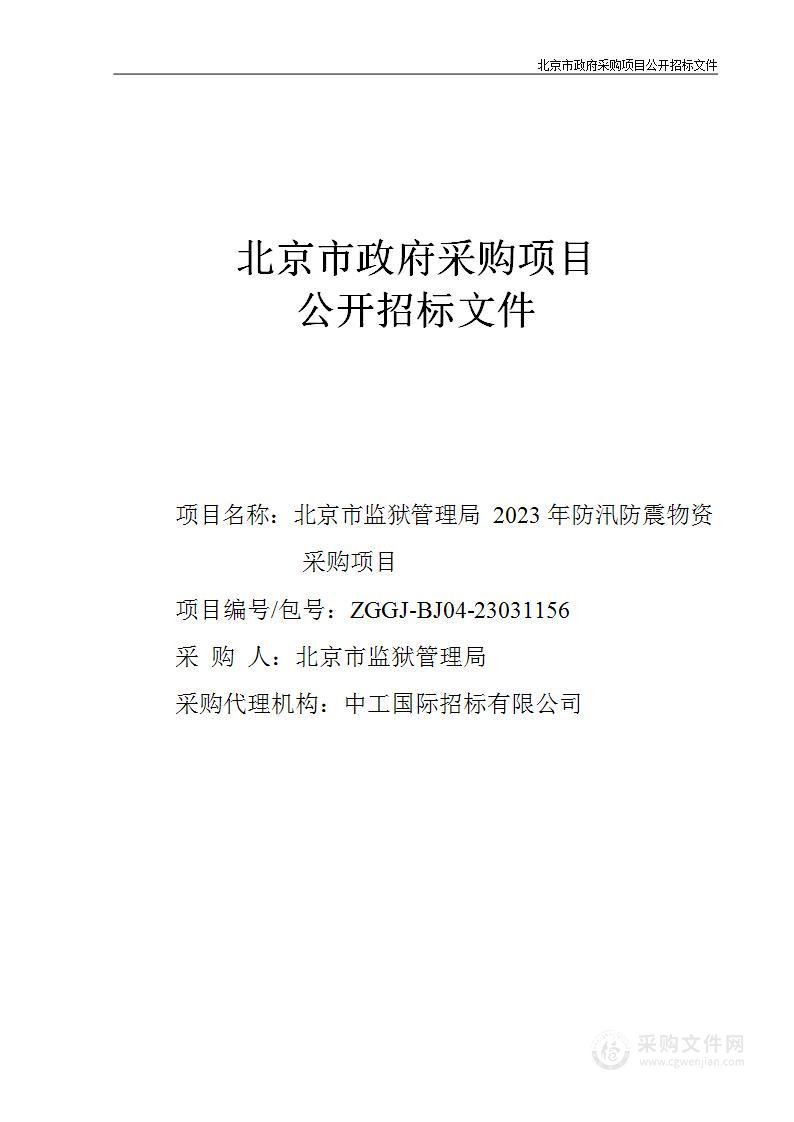 北京市政府采购项目公开招标文件

北京市政府采购项目
公开招标文件

项目名称：北京市监狱管理局 2023 年防汛防震物资采购项目

项目编号/包号：ZGGJ-BJ04-23031156

采 购 人：北京市监狱管理局

采购代理机构：中工国际招标有限公司

采购文件网
www.cgwenjian.com